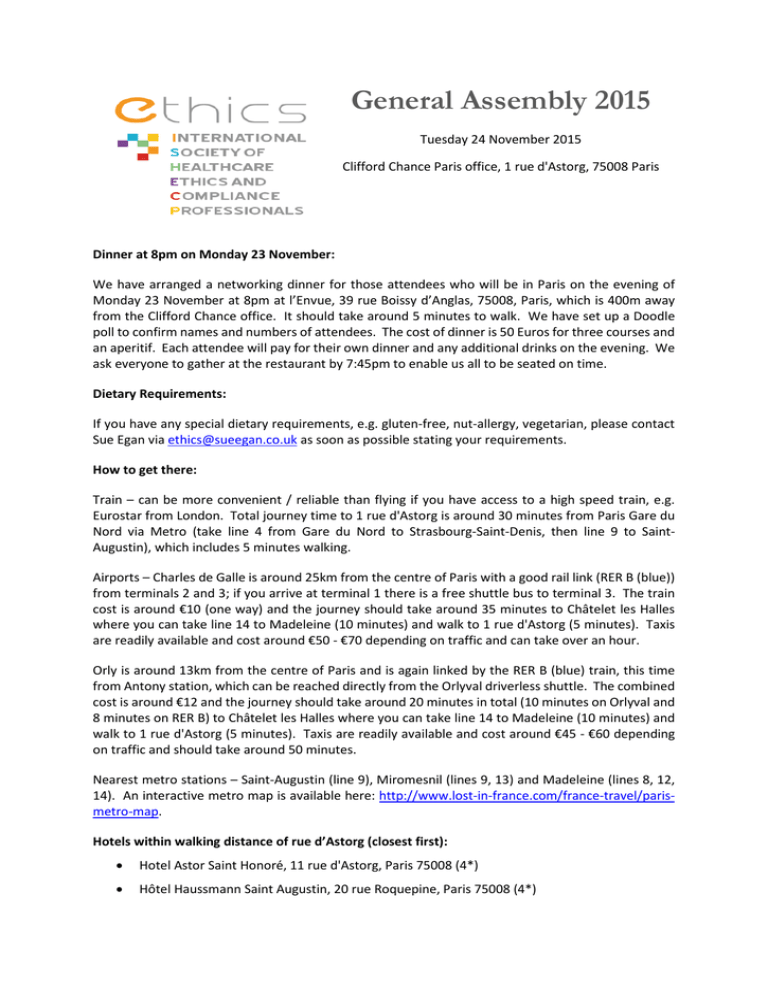 ethics

INTERNATIONAL SOCIETY OF HEALTHCARE ETHICS AND COMPLIANCE PROFESSIONALS

General Assembly 2015

Tuesday 24 November 2015

Clifford Chance Paris office, 1 rue d'Astorg, 75008 Paris

Dinner at 8pm on Monday 23 November:

We have arranged a networking dinner for those attendees who will be in Paris on the evening of Monday 23 November at 8pm at l'Envue, 39 rue Boissy d'Anglas, 75008, Paris, which is 400m away from the Clifford Chance office. It should take around 5 minutes to walk. We have set up a Doodle poll to confirm names and numbers of attendees. The cost of dinner is 50 Euros for three courses and an aperitif. Each attendee will pay for their own dinner and any additional drinks on the evening. We ask everyone to gather at the restaurant by 7:45pm to enable us all to be seated on time.

Dietary Requirements:

If you have any special dietary requirements, e.g. gluten-free, nut-allergy, vegetarian, please contact Sue Egan via ethics@sueegan.co.uk as soon as possible stating your requirements.

How to get there:

Train – can be more convenient / reliable than flying if you have access to a high speed train, e.g. Eurostar from London. Total journey time to 1 rue d'Astorg is around 30 minutes from Paris Gare du Nord via Metro (take line 4 from Gare du Nord to Strasbourg-Saint-Denis, then line 9 to Saint-Augustin), which includes 5 minutes walking.

Airports – Charles de Galle is around 25km from the centre of Paris with a good rail link (RER B (blue)) from terminals 2 and 3; if you arrive at terminal 1 there is a free shuttle bus to terminal 3. The train cost is around €10 (one way) and the journey should take around 35 minutes to Châtelet les Halles where you can take line 14 to Madeleine (10 minutes) and walk to 1 rue d'Astorg (5 minutes). Taxis are readily available and cost around €50 - €70 depending on traffic and can take over an hour.

Orly is around 13km from the centre of Paris and is again linked by the RER B (blue) train, this time from Antony station, which can be reached directly from the Orlyval driverless shuttle. The combined cost is around €12 and the journey should take around 20 minutes in total (10 minutes on Orlyval and 8 minutes on RER B) to Châtelet les Halles where you can take line 14 to Madeleine (10 minutes) and walk to 1 rue d'Astorg (5 minutes). Taxis are readily available and cost around €45 - €60 depending on traffic and should take around 50 minutes.

Nearest metro stations – Saint-Augustin (line 9), Miromesnil (lines 9, 13) and Madeleine (lines 8, 12, 14). An interactive metro map is available here: http://www.lost-in-france.com/france-travel/paris-metro-map.

Hotels within walking distance of rue d'Astorg (closest first):

• Hotel Astor Saint Honoré, 11 rue d'Astorg, Paris 75008 (4*)
• Hôtel Haussmann Saint Augustin, 20 rue Roquepine, Paris 75008 (4*)